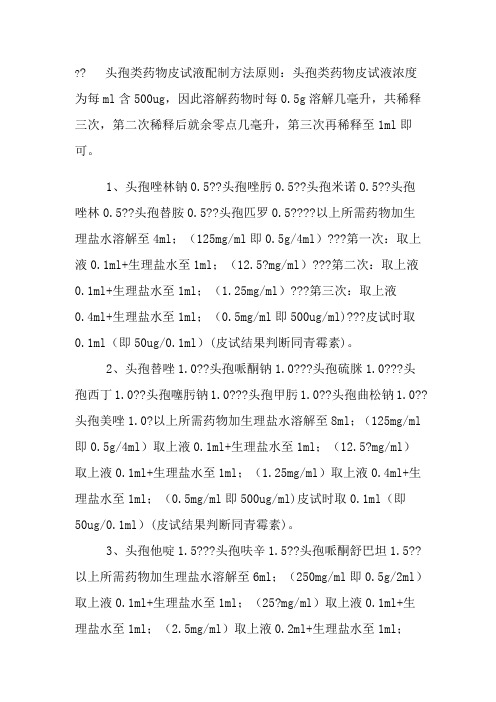 ?? 头孢类药物皮试液配制方法原则：头孢类药物皮试液浓度为每ml含500ug，因此溶解药物时每0.5g溶解几毫升，共稀释三次，第二次稀释后就余零点几毫升，第三次再稀释至1ml即可。

1、头孢唑林钠0.5??头孢唑肟0.5??头孢米诺0.5??头孢唑林0.5??头孢替胺0.5??头孢匹罗0.5????以上所需药物加生理盐水溶解至4ml；（125mg/ml即0.5g/4ml）???第一次：取上液0.1ml+生理盐水至1ml；（12.5?mg/ml）???第二次：取上液0.1ml+生理盐水至1ml；（1.25mg/ml）???第三次：取上液0.4ml+生理盐水至1ml；（0.5mg/ml即500ug/ml）???皮试时取0.1ml（即50ug/0.1ml）(皮试结果判断同青霉素)。

2、头孢替唑1.0??头孢哌酮钠1.0???头孢硫脒1.0???头孢西丁1.0??头孢噻肟钠1.0???头孢甲肟1.0??头孢曲松钠1.0??头孢美唑1.0?以上所需药物加生理盐水溶解至8ml；（125mg/ml即0.5g/4ml）取上液0.1ml+生理盐水至1ml；（12.5?mg/ml）取上液0.1ml+生理盐水至1ml；（1.25mg/ml）取上液0.4ml+生理盐水至1ml；（0.5mg/ml即500ug/ml)皮试时取0.1ml（即50ug/0.1ml）(皮试结果判断同青霉素)。

3、头孢他啶1.5???头孢呋辛1.5??头孢哌酮舒巴坦1.5??以上所需药物加生理盐水溶解至6ml；（250mg/ml即0.5g/2ml）取上液0.1ml+生理盐水至1ml；（25?mg/ml）取上液0.1ml+生理盐水至1ml；（2.5mg/ml）取上液0.2ml+生理盐水至1ml；